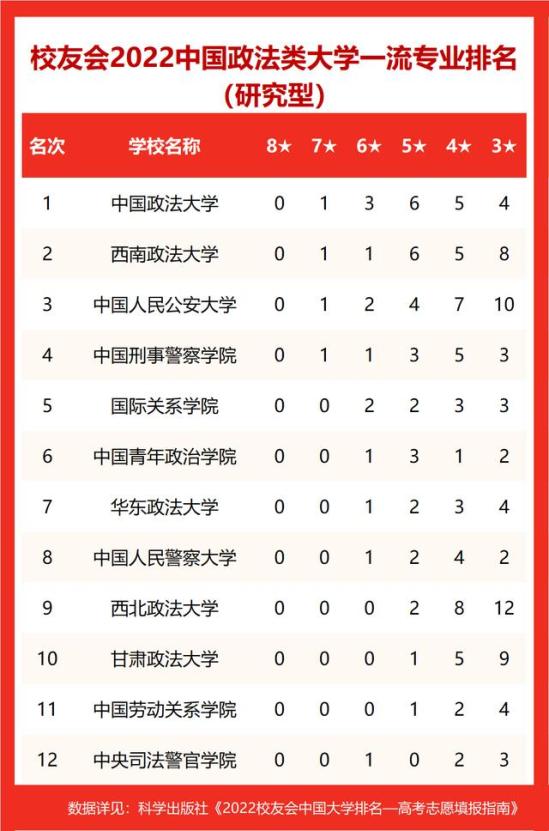 校友会2022中国政法类大学一流专业排名（研究型）

| 名次 | 学校名称 | 8★ | 7★ | 6★ | 5★ | 4★ | 3★ |
|---|---|---|---|---|---|---|---|
| 1 | 中国政法大学 | 0 | 1 | 3 | 6 | 5 | 4 |
| 2 | 西南政法大学 | 0 | 1 | 1 | 6 | 5 | 8 |
| 3 | 中国人民公安大学 | 0 | 1 | 2 | 4 | 7 | 10 |
| 4 | 中国刑事警察学院 | 0 | 1 | 1 | 3 | 5 | 3 |
| 5 | 国际关系学院 | 0 | 0 | 2 | 2 | 3 | 3 |
| 6 | 中国青年政治学院 | 0 | 0 | 1 | 3 | 1 | 2 |
| 7 | 华东政法大学 | 0 | 0 | 1 | 2 | 3 | 4 |
| 8 | 中国人民警察大学 | 0 | 0 | 1 | 2 | 4 | 2 |
| 9 | 西北政法大学 | 0 | 0 | 0 | 2 | 8 | 12 |
| 10 | 甘肃政法大学 | 0 | 0 | 0 | 1 | 5 | 9 |
| 11 | 中国劳动关系学院 | 0 | 0 | 0 | 1 | 2 | 4 |
| 12 | 中央司法警官学院 | 0 | 0 | 1 | 0 | 2 | 3 |

数据详见：科学出版社《2022校友会中国大学排名—高考志愿填报指南》